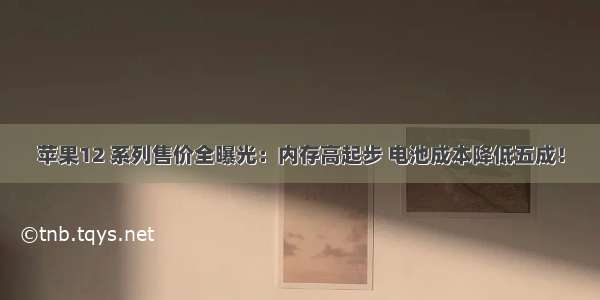 苹果12 系列售价全曝光：内存高起步 电池成本降低五成！

©tnb.tqys.net